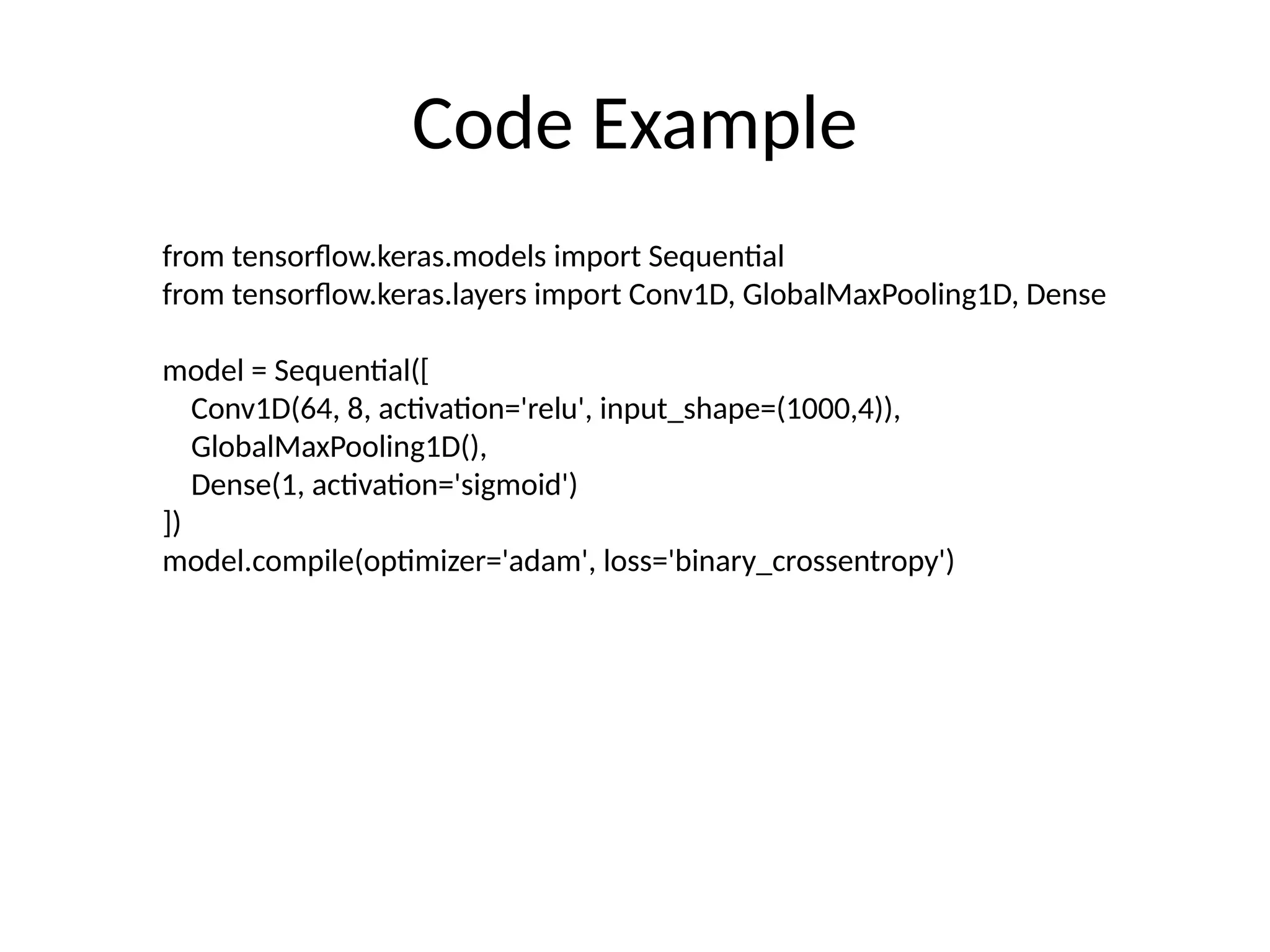 Code Example

from tensorflow.keras.models import Sequential
from tensorflow.keras.layers import Conv1D, GlobalMaxPooling1D, Dense

model = Sequential([
    Conv1D(64, 8, activation='relu', input_shape=(1000,4)),
    GlobalMaxPooling1D(),
    Dense(1, activation='sigmoid')
])
model.compile(optimizer='adam', loss='binary_crossentropy')